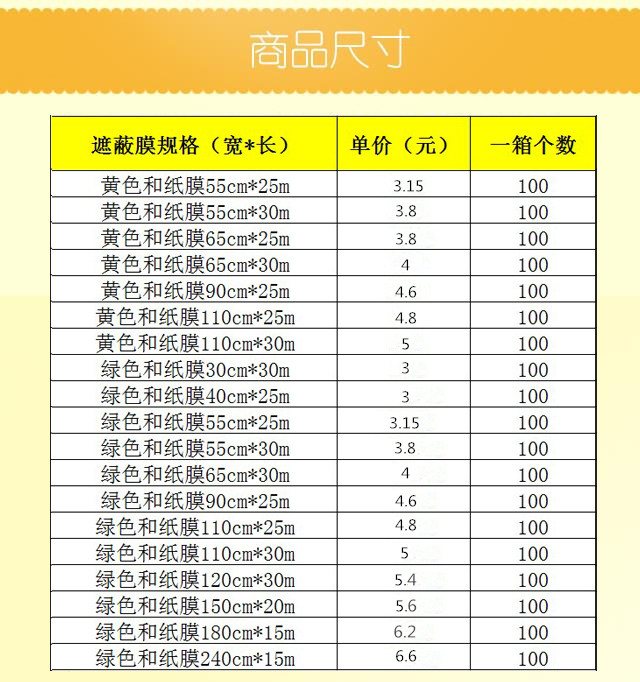 商品尺寸

| 遮蔽膜规格（宽*长） | 单价（元） | 一箱个数 |
|---|---|---|
| 黄色和纸膜55cm*25m | 3.15 | 100 |
| 黄色和纸膜55cm*30m | 3.8 | 100 |
| 黄色和纸膜65cm*25m | 3.8 | 100 |
| 黄色和纸膜65cm*30m | 4 | 100 |
| 黄色和纸膜90cm*25m | 4.6 | 100 |
| 黄色和纸膜110cm*25m | 4.8 | 100 |
| 黄色和纸膜110cm*30m | 5 | 100 |
| 绿色和纸膜30cm*30m | 3 | 100 |
| 绿色和纸膜40cm*25m | 3 | 100 |
| 绿色和纸膜55cm*25m | 3.15 | 100 |
| 绿色和纸膜55cm*30m | 3.8 | 100 |
| 绿色和纸膜65cm*30m | 4 | 100 |
| 绿色和纸膜90cm*25m | 4.6 | 100 |
| 绿色和纸膜110cm*25m | 4.8 | 100 |
| 绿色和纸膜110cm*30m | 5 | 100 |
| 绿色和纸膜120cm*30m | 5.4 | 100 |
| 绿色和纸膜150cm*20m | 5.6 | 100 |
| 绿色和纸膜180cm*15m | 6.2 | 100 |
| 绿色和纸膜240cm*15m | 6.6 | 100 |